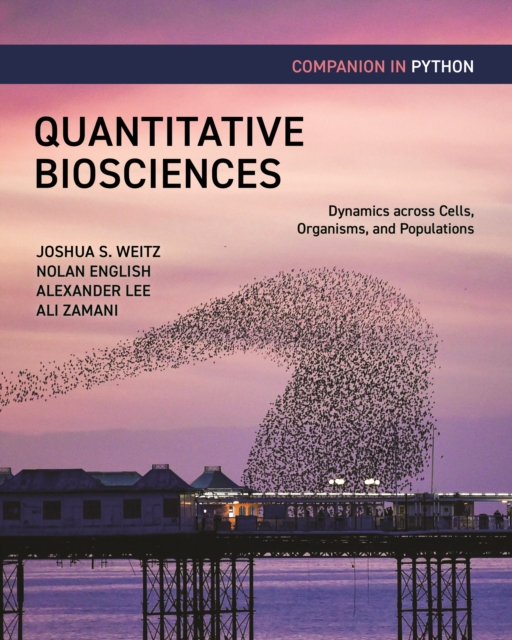 COMPANION IN PYTHON

QUANTITATIVE BIOSCIENCES

Dynamics across Cells, Organisms, and Populations

JOSHUA S. WEITZ
NOLAN ENGLISH
ALEXANDER LEE
ALI ZAMANI